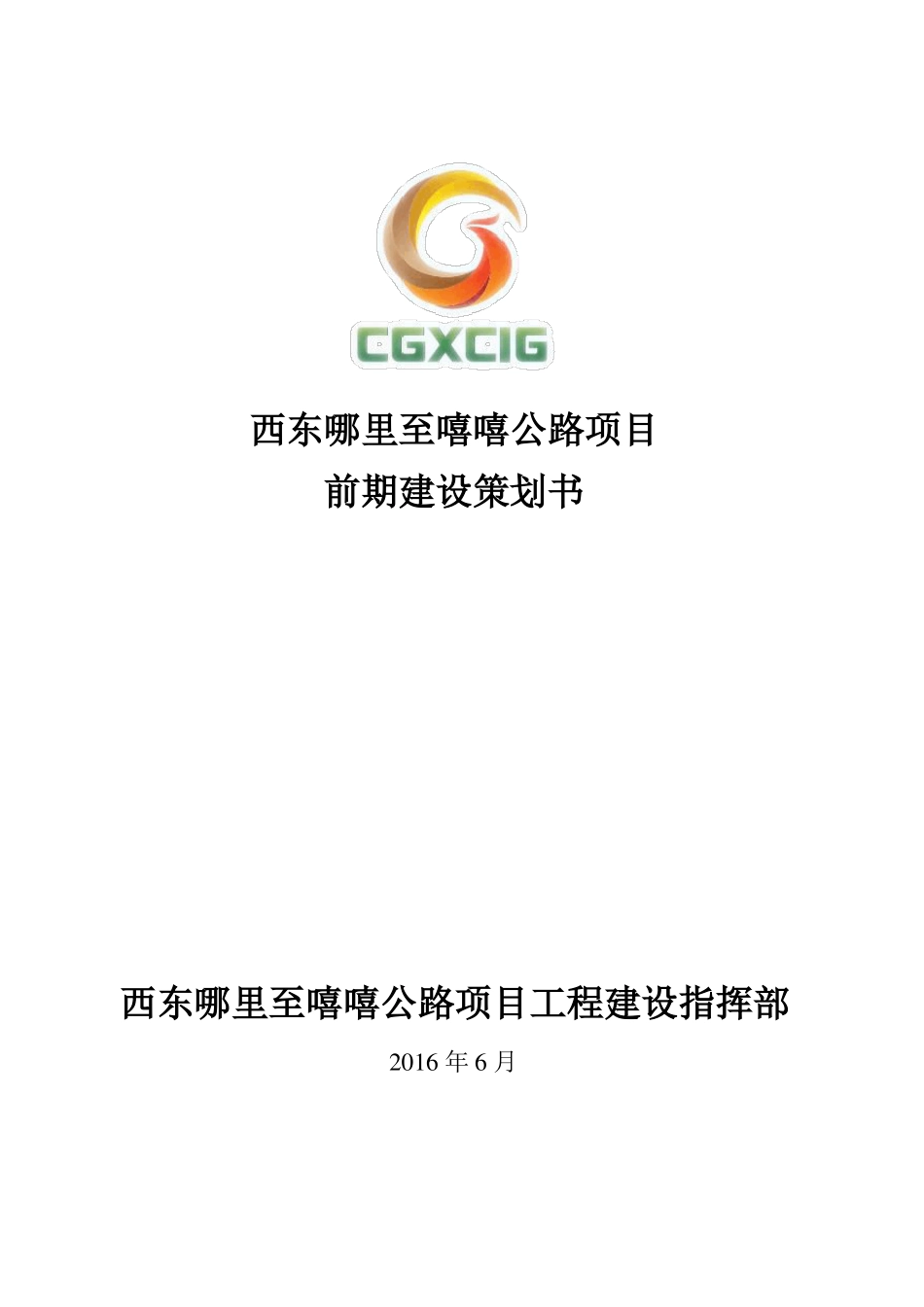 CGXCIG

西东哪里至嘻嘻公路项目
前期建设策划书

西东哪里至嘻嘻公路项目工程建设指挥部

2016 年 6 月